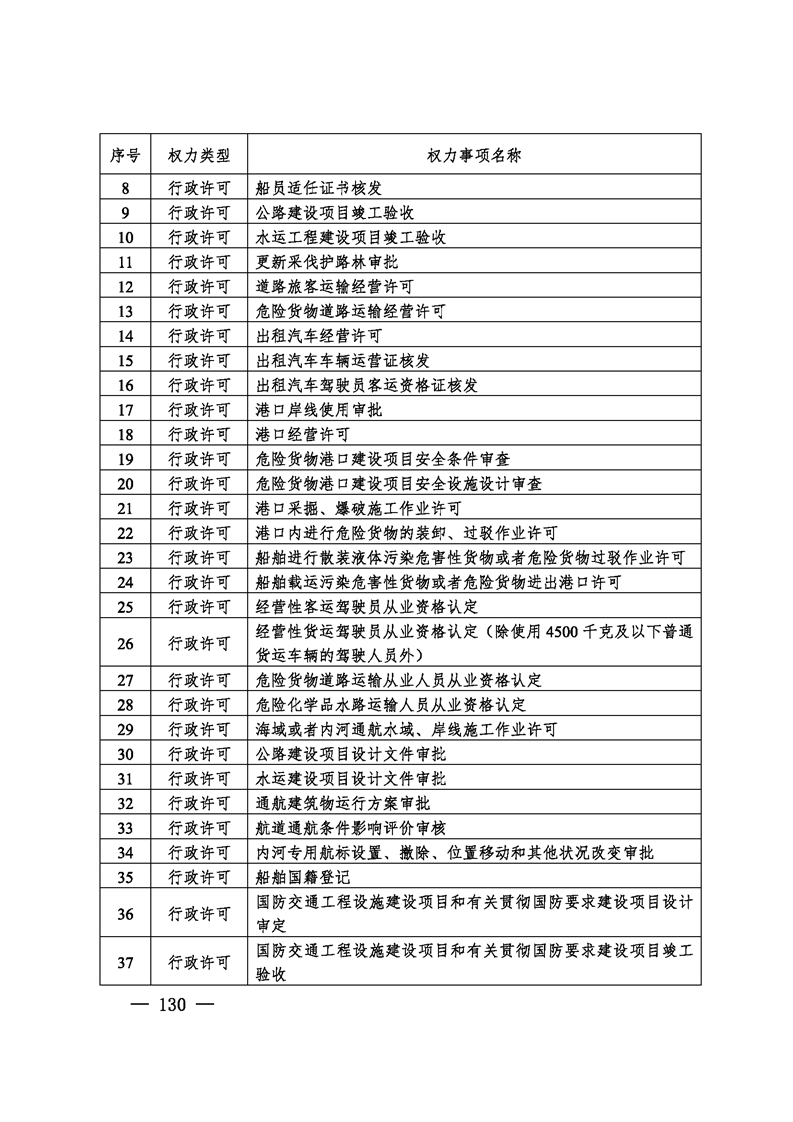 | 序号 | 权力类型 | 权力事项名称 |
|---|---|---|
| 8 | 行政许可 | 船员适任证书核发 |
| 9 | 行政许可 | 公路建设项目竣工验收 |
| 10 | 行政许可 | 水运工程建设项目竣工验收 |
| 11 | 行政许可 | 更新采伐护路林审批 |
| 12 | 行政许可 | 道路旅客运输经营许可 |
| 13 | 行政许可 | 危险货物道路运输经营许可 |
| 14 | 行政许可 | 出租汽车经营许可 |
| 15 | 行政许可 | 出租汽车车辆运营证核发 |
| 16 | 行政许可 | 出租汽车驾驶员客运资格证核发 |
| 17 | 行政许可 | 港口岸线使用审批 |
| 18 | 行政许可 | 港口经营许可 |
| 19 | 行政许可 | 危险货物港口建设项目安全条件审查 |
| 20 | 行政许可 | 危险货物港口建设项目安全设施设计审查 |
| 21 | 行政许可 | 港口采掘、爆破施工作业许可 |
| 22 | 行政许可 | 港口内进行危险货物的装卸、过驳作业许可 |
| 23 | 行政许可 | 船舶进行散装液体污染危害性货物或者危险货物过驳作业许可 |
| 24 | 行政许可 | 船舶载运污染危害性货物或者危险货物进出港口许可 |
| 25 | 行政许可 | 经营性客运驾驶员从业资格认定 |
| 26 | 行政许可 | 经营性货运驾驶员从业资格认定（除使用4500千克及以下普通货运车辆的驾驶人员外） |
| 27 | 行政许可 | 危险货物道路运输从业人员从业资格认定 |
| 28 | 行政许可 | 危险化学品水路运输人员从业资格认定 |
| 29 | 行政许可 | 海域或者内河通航水域、岸线施工作业许可 |
| 30 | 行政许可 | 公路建设项目设计文件审批 |
| 31 | 行政许可 | 水运建设项目设计文件审批 |
| 32 | 行政许可 | 通航建筑物运行方案审批 |
| 33 | 行政许可 | 航道通航条件影响评价审核 |
| 34 | 行政许可 | 内河专用航标设置、撤除、位置移动和其他状况改变审批 |
| 35 | 行政许可 | 船舶国籍登记 |
| 36 | 行政许可 | 国防交通工程设施建设项目和有关贯彻国防要求建设项目设计审定 |
| 37 | 行政许可 | 国防交通工程设施建设项目和有关贯彻国防要求建设项目竣工验收 |

— 130 —